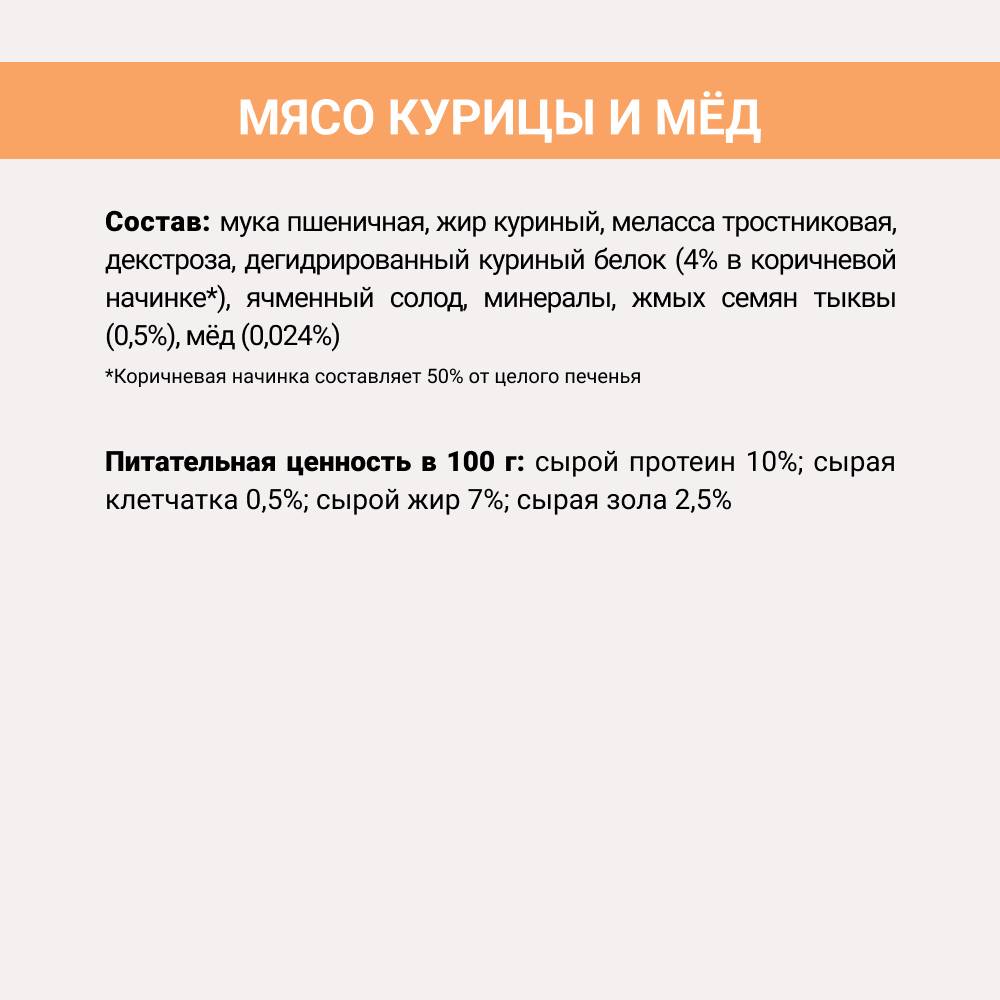 МЯСО КУРИЦЫ И МЁД

Состав: мука пшеничная, жир куриный, меласса тростниковая, декстроза, дегидрированный куриный белок (4% в коричневой начинке*), ячменный солод, минералы, жмых семян тыквы (0,5%), мёд (0,024%)

*Коричневая начинка составляет 50% от целого печенья

Питательная ценность в 100 г: сырой протеин 10%; сырая клетчатка 0,5%; сырой жир 7%; сырая зола 2,5%